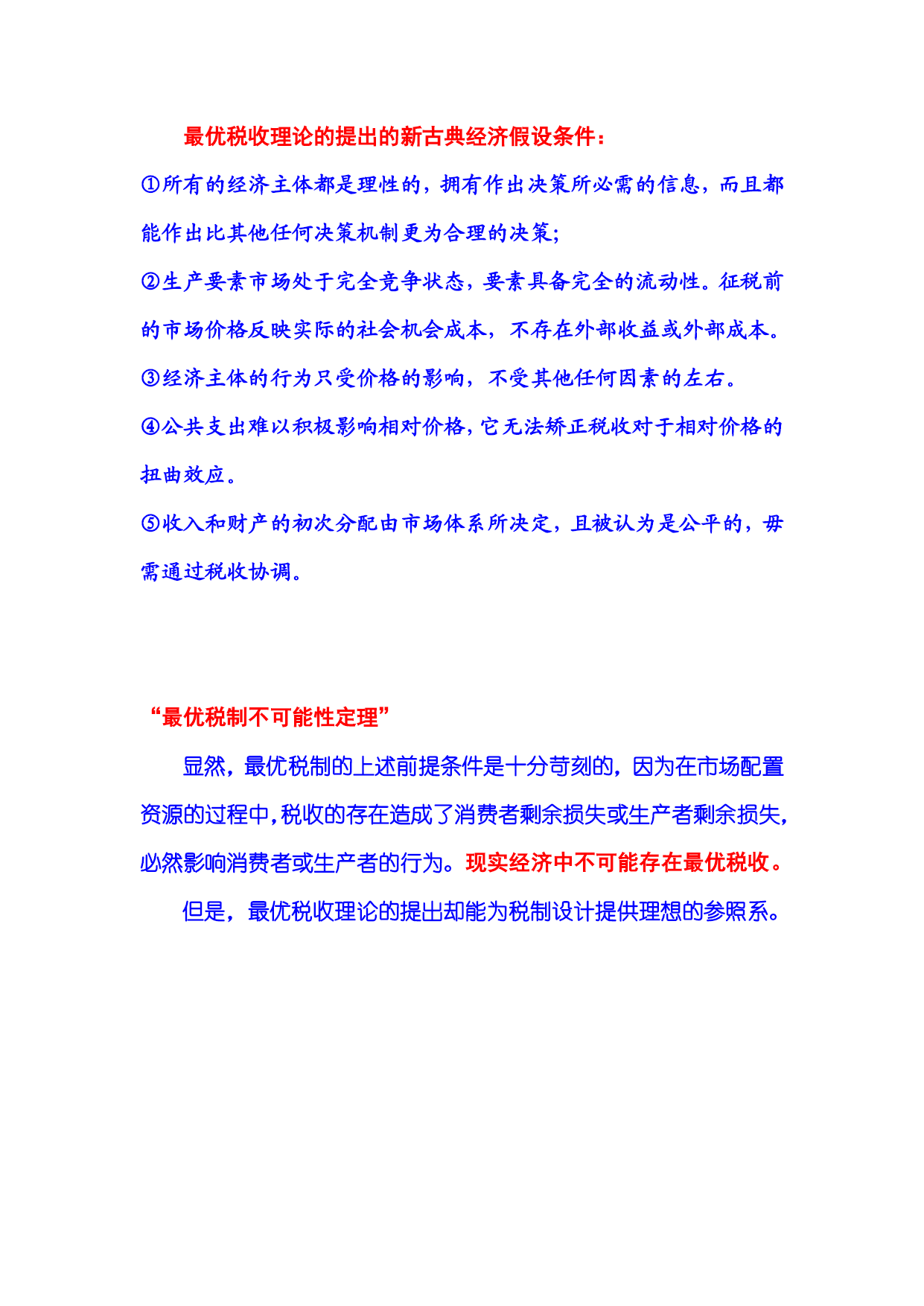 最优税收理论的提出的新古典经济假设条件：

①所有的经济主体都是理性的，拥有作出决策所必需的信息，而且都能作出比其他任何决策机制更为合理的决策;

②生产要素市场处于完全竞争状态，要素具备完全的流动性。征税前的市场价格反映实际的社会机会成本，不存在外部收益或外部成本。

③经济主体的行为只受价格的影响，不受其他任何因素的左右。

④公共支出难以积极影响相对价格，它无法矫正税收对于相对价格的扭曲效应。

⑤收入和财产的初次分配由市场体系所决定，且被认为是公平的，毋需通过税收协调。

“最优税制不可能性定理”

显然，最优税制的上述前提条件是十分苛刻的，因为在市场配置资源的过程中，税收的存在造成了消费者剩余损失或生产者剩余损失，必然影响消费者或生产者的行为。现实经济中不可能存在最优税收。

但是，最优税收理论的提出却能为税制设计提供理想的参照系。